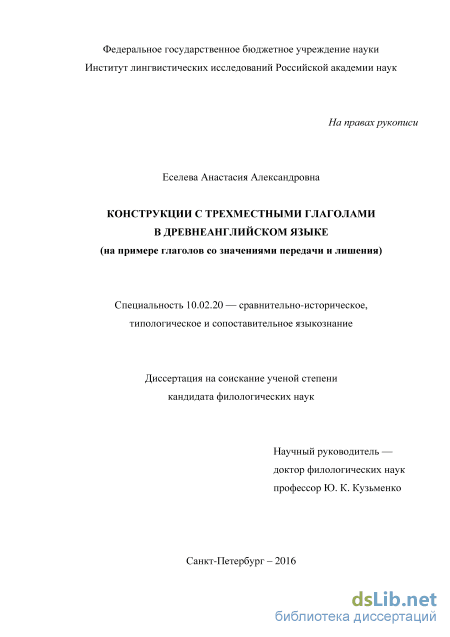 Федеральное государственное бюджетное учреждение науки
Институт лингвистических исследований Российской академии наук

На правах рукописи

Еселева Анастасия Александровна

КОНСТРУКЦИИ С ТРЕХМЕСТНЫМИ ГЛАГОЛАМИ
В ДРЕВНЕАНГЛИЙСКОМ ЯЗЫКЕ
(на примере глаголов со значениями передачи и лишения)

Специальность 10.02.20 — сравнительно-историческое, типологическое и сопоставительное языкознание

Диссертация на соискание ученой степени
кандидата филологических наук

Научный руководитель —
доктор филологических наук
профессор Ю. К. Кузьменко

Санкт-Петербург – 2016

dsLib.net
библиотека диссертаций